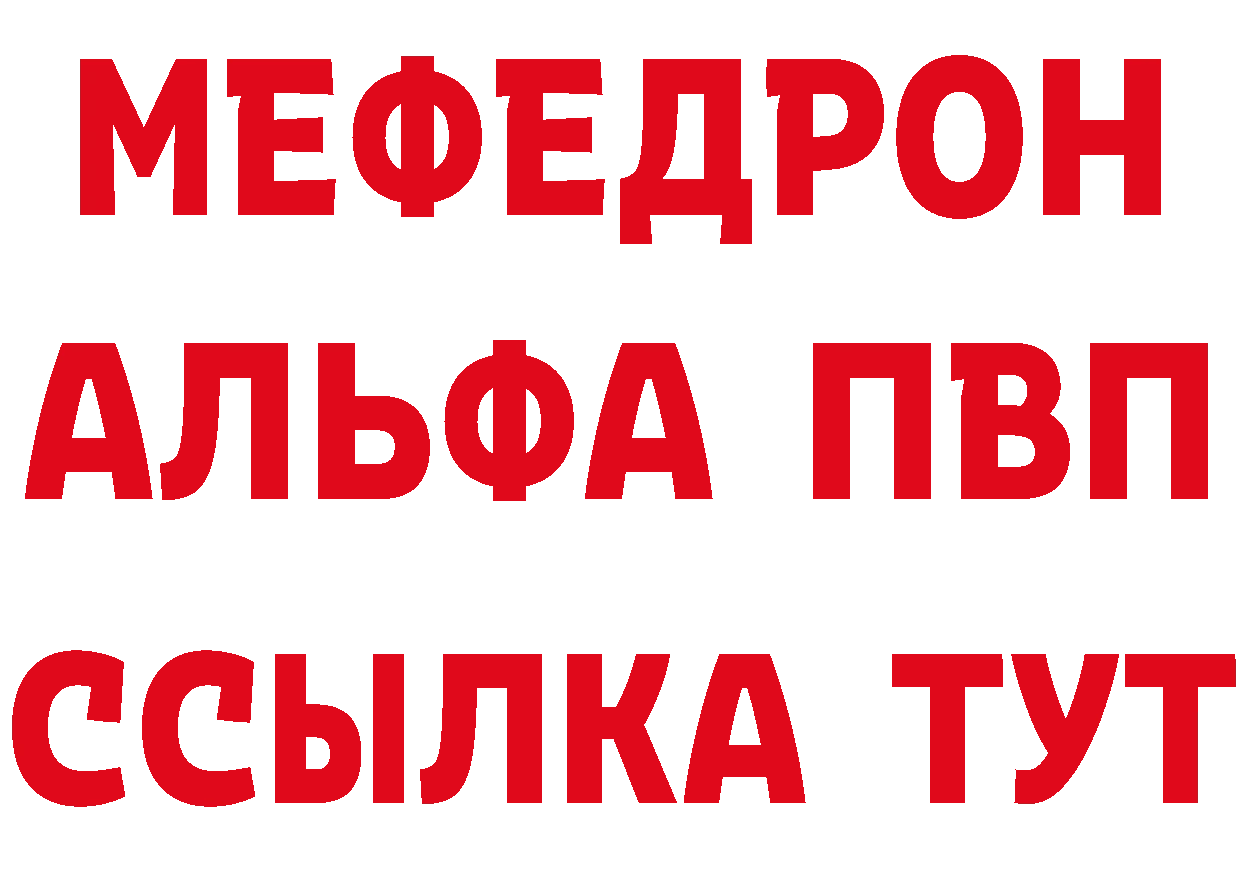 МЕФЕДРОН
АЛЬФА ПВП
ССЫЛКА ТУТ